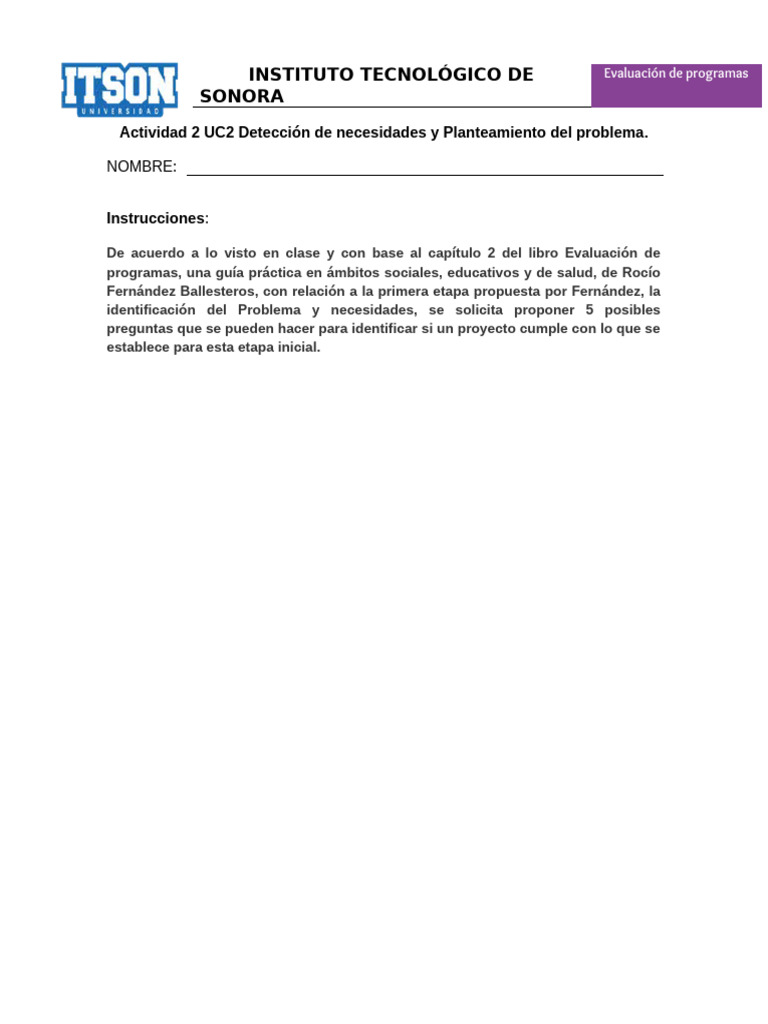 ITSON
UNIVERSIDAD

INSTITUTO TECNOLÓGICO DE SONORA

Evaluación de programas

Actividad 2 UC2 Detección de necesidades y Planteamiento del problema.

NOMBRE:

Instrucciones:

De acuerdo a lo visto en clase y con base al capítulo 2 del libro Evaluación de programas, una guía práctica en ámbitos sociales, educativos y de salud, de Rocío Fernández Ballesteros, con relación a la primera etapa propuesta por Fernández, la identificación del Problema y necesidades, se solicita proponer 5 posibles preguntas que se pueden hacer para identificar si un proyecto cumple con lo que se establece para esta etapa inicial.